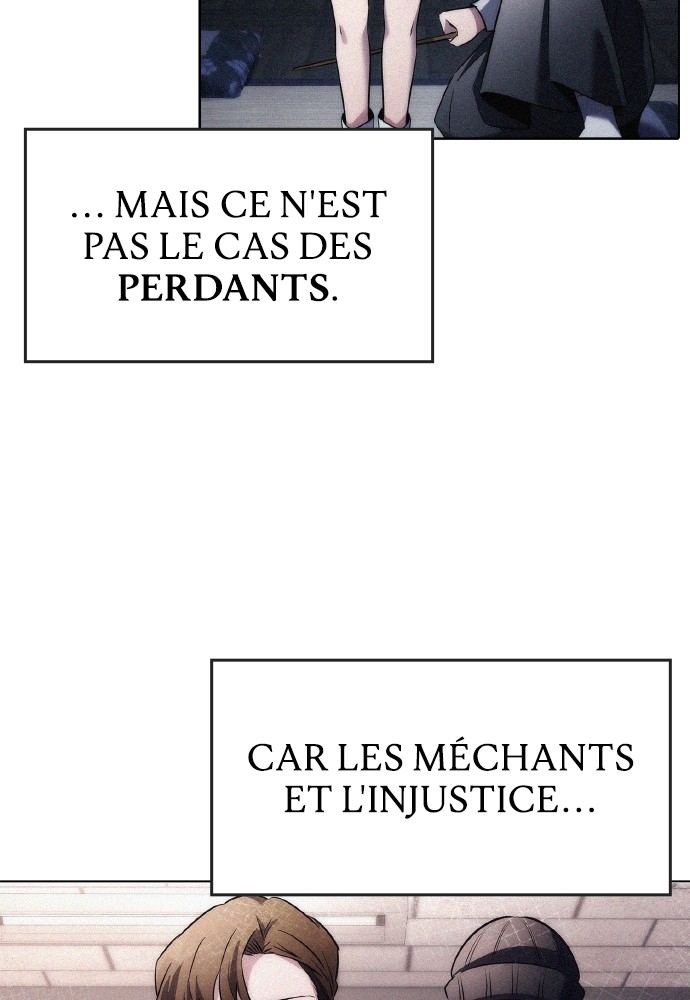 ... MAIS CE N'EST PAS LE CAS DES PERDANTS.

CAR LES MÉCHANTS ET L'INJUSTICE...